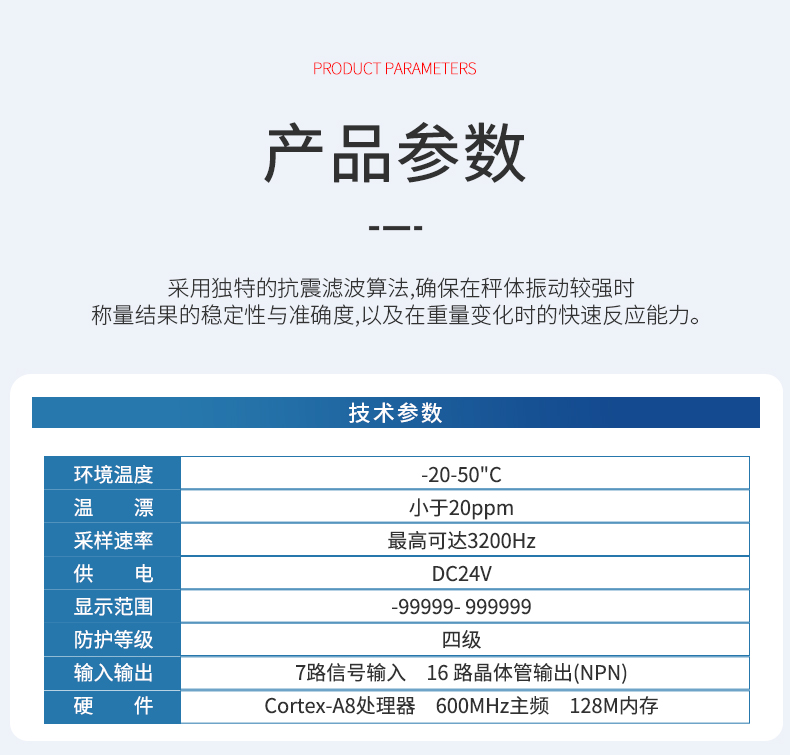 PRODUCT PARAMETERS

产品参数

采用独特的抗震滤波算法,确保在秤体振动较强时
称量结果的稳定性与准确度,以及在重量变化时的快速反应能力。

技术参数

| 环境温度 | -20-50"C |
|---|---|
| 温　　漂 | 小于20ppm |
| 采样速率 | 最高可达3200Hz |
| 供　　电 | DC24V |
| 显示范围 | -99999- 999999 |
| 防护等级 | 四级 |
| 输入输出 | 7路信号输入　16 路晶体管输出(NPN) |
| 硬　　件 | Cortex-A8处理器　600MHz主频　128M内存 |